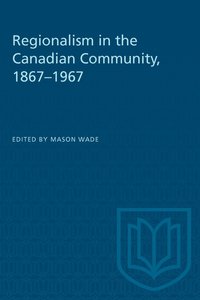 Regionalism in the Canadian Community, 1867–1967

EDITED BY MASON WADE